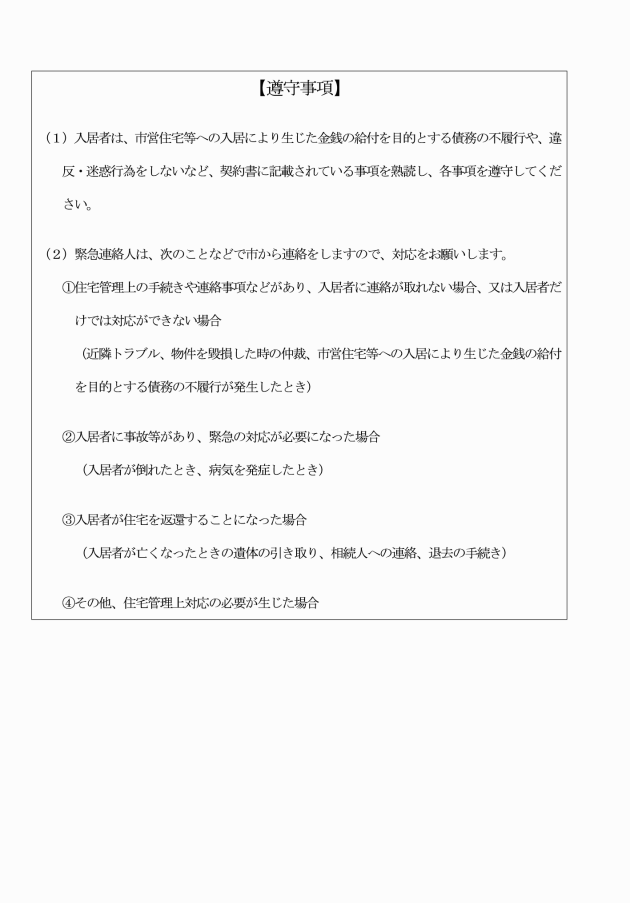 【遵守事項】

（1）入居者は、市営住宅等への入居により生じた金銭の給付を目的とする債務の不履行や、違反・迷惑行為をしないなど、契約書に記載されている事項を熟読し、各事項を遵守してください。

（2）緊急連絡人は、次のことなどで市から連絡をしますので、対応をお願いします。

①住宅管理上の手続きや連絡事項などがあり、入居者に連絡が取れない場合、又は入居者だけでは対応ができない場合

（近隣トラブル、物件を毀損した時の仲裁、市営住宅等への入居により生じた金銭の給付を目的とする債務の不履行が発生したとき）

②入居者に事故等があり、緊急の対応が必要になった場合

（入居者が倒れたとき、病気を発症したとき）

③入居者が住宅を返還することになった場合

（入居者が亡くなったときの遺体の引き取り、相続人への連絡、退去の手続き）

④その他、住宅管理上対応の必要が生じた場合